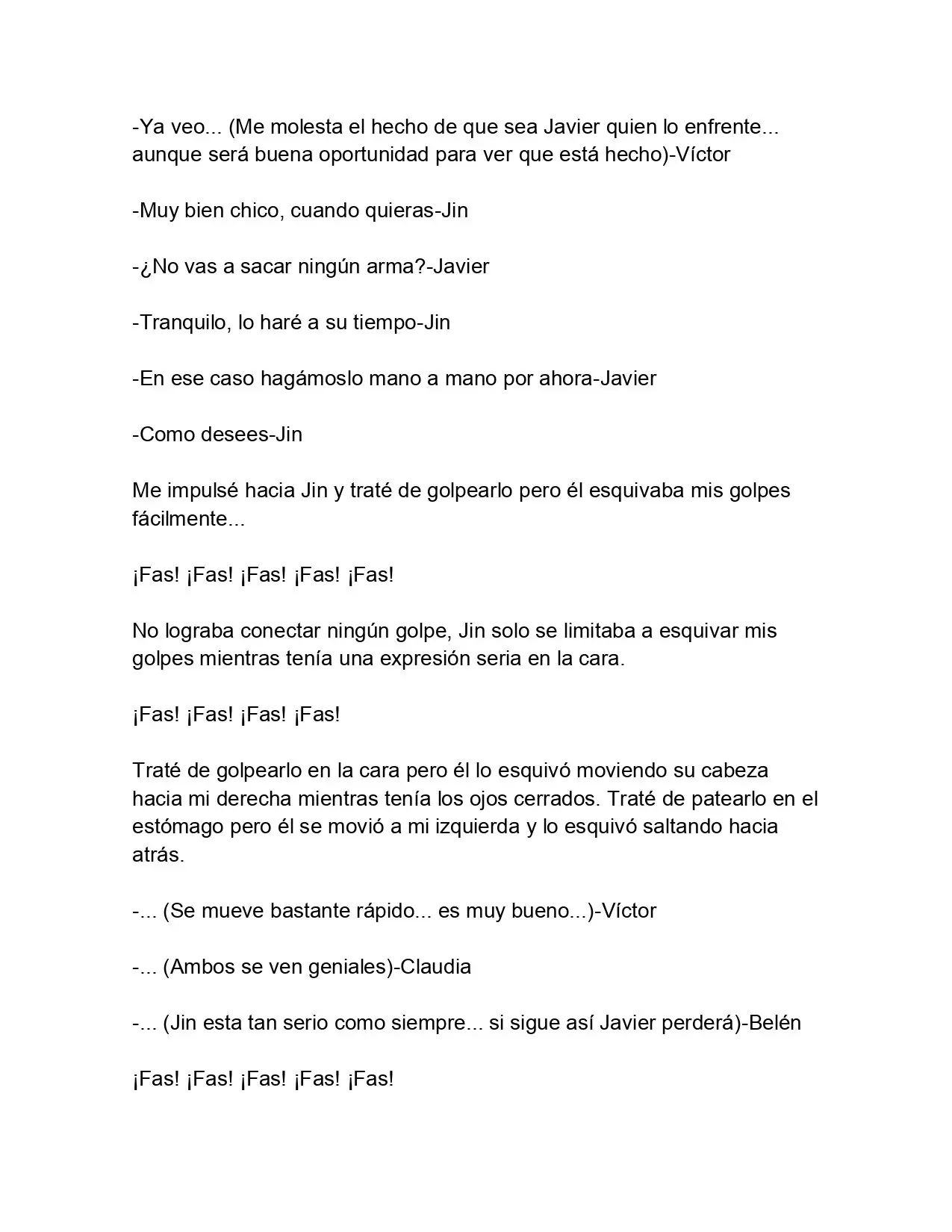 -Ya veo... (Me molesta el hecho de que sea Javier quien lo enfrente... aunque será buena oportunidad para ver que está hecho)-Víctor

-Muy bien chico, cuando quieras-Jin

-¿No vas a sacar ningún arma?-Javier

-Tranquilo, lo haré a su tiempo-Jin

-En ese caso hagámoslo mano a mano por ahora-Javier

-Como desees-Jin

Me impulsé hacia Jin y traté de golpearlo pero él esquivaba mis golpes fácilmente...

¡Fas! ¡Fas! ¡Fas! ¡Fas! ¡Fas!

No lograba conectar ningún golpe, Jin solo se limitaba a esquivar mis golpes mientras tenía una expresión seria en la cara.

¡Fas! ¡Fas! ¡Fas! ¡Fas!

Traté de golpearlo en la cara pero él lo esquivó moviendo su cabeza hacia mi derecha mientras tenía los ojos cerrados. Traté de patearlo en el estómago pero él se movió a mi izquierda y lo esquivó saltando hacia atrás.

-... (Se mueve bastante rápido... es muy bueno...)-Víctor

-... (Ambos se ven geniales)-Claudia

-... (Jin esta tan serio como siempre... si sigue así Javier perderá)-Belén

¡Fas! ¡Fas! ¡Fas! ¡Fas! ¡Fas!